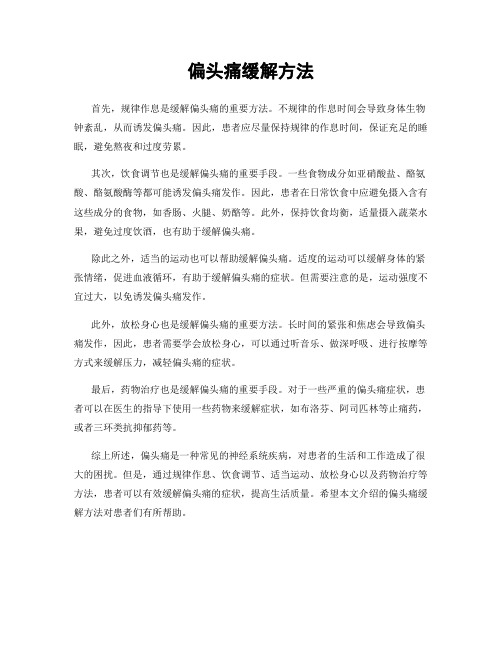 偏头痛缓解方法

首先，规律作息是缓解偏头痛的重要方法。不规律的作息时间会导致身体生物钟紊乱，从而诱发偏头痛。因此，患者应尽量保持规律的作息时间，保证充足的睡眠，避免熬夜和过度劳累。

其次，饮食调节也是缓解偏头痛的重要手段。一些食物成分如亚硝酸盐、酪氨酸、酪氨酸酶等都可能诱发偏头痛发作。因此，患者在日常饮食中应避免摄入含有这些成分的食物，如香肠、火腿、奶酪等。此外，保持饮食均衡，适量摄入蔬菜水果，避免过度饮酒，也有助于缓解偏头痛。

除此之外，适当的运动也可以帮助缓解偏头痛。适度的运动可以缓解身体的紧张情绪，促进血液循环，有助于缓解偏头痛的症状。但需要注意的是，运动强度不宜过大，以免诱发偏头痛发作。

此外，放松身心也是缓解偏头痛的重要方法。长时间的紧张和焦虑会导致偏头痛发作，因此，患者需要学会放松身心，可以通过听音乐、做深呼吸、进行按摩等方式来缓解压力，减轻偏头痛的症状。

最后，药物治疗也是缓解偏头痛的重要手段。对于一些严重的偏头痛症状，患者可以在医生的指导下使用一些药物来缓解症状，如布洛芬、阿司匹林等止痛药，或者三环类抗抑郁药等。

综上所述，偏头痛是一种常见的神经系统疾病，对患者的生活和工作造成了很大的困扰。但是，通过规律作息、饮食调节、适当运动、放松身心以及药物治疗等方法，患者可以有效缓解偏头痛的症状，提高生活质量。希望本文介绍的偏头痛缓解方法对患者们有所帮助。